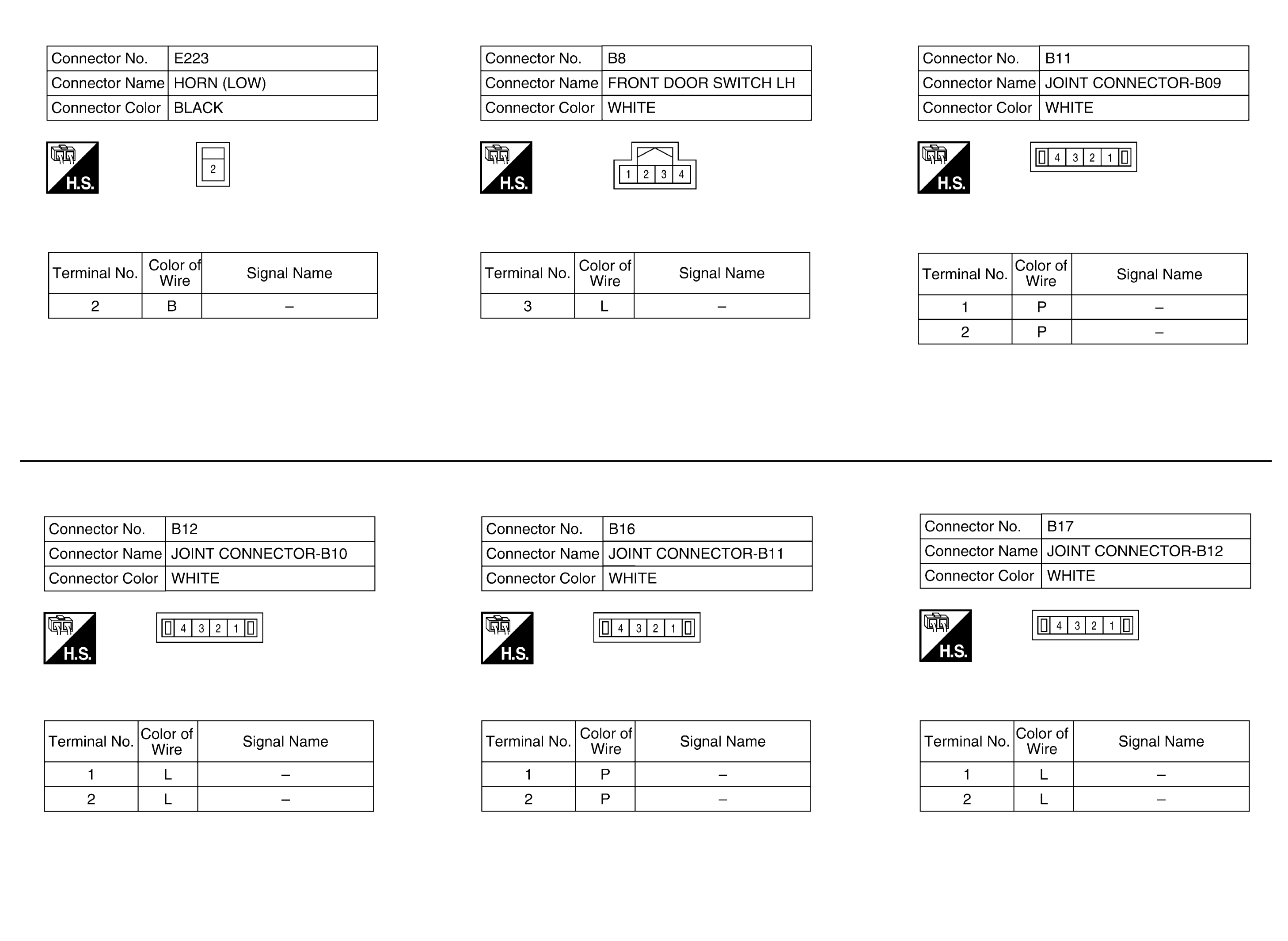 | Connector No. | E223 |
|---|---|
| Connector Name | HORN (LOW) |
| Connector Color | BLACK |

H.S.

2

| Terminal No. | Color of Wire | Signal Name |
|---|---|---|
| 2 | B | – |

| Connector No. | B8 |
|---|---|
| Connector Name | FRONT DOOR SWITCH LH |
| Connector Color | WHITE |

H.S.

1 2 3 4

| Terminal No. | Color of Wire | Signal Name |
|---|---|---|
| 3 | L | – |

| Connector No. | B11 |
|---|---|
| Connector Name | JOINT CONNECTOR-B09 |
| Connector Color | WHITE |

H.S.

4 3 2 1

| Terminal No. | Color of Wire | Signal Name |
|---|---|---|
| 1 | P | – |
| 2 | P | – |

| Connector No. | B12 |
|---|---|
| Connector Name | JOINT CONNECTOR-B10 |
| Connector Color | WHITE |

H.S.

4 3 2 1

| Terminal No. | Color of Wire | Signal Name |
|---|---|---|
| 1 | L | – |
| 2 | L | – |

| Connector No. | B16 |
|---|---|
| Connector Name | JOINT CONNECTOR-B11 |
| Connector Color | WHITE |

H.S.

4 3 2 1

| Terminal No. | Color of Wire | Signal Name |
|---|---|---|
| 1 | P | – |
| 2 | P | – |

| Connector No. | B17 |
|---|---|
| Connector Name | JOINT CONNECTOR-B12 |
| Connector Color | WHITE |

H.S.

4 3 2 1

| Terminal No. | Color of Wire | Signal Name |
|---|---|---|
| 1 | L | – |
| 2 | L | – |